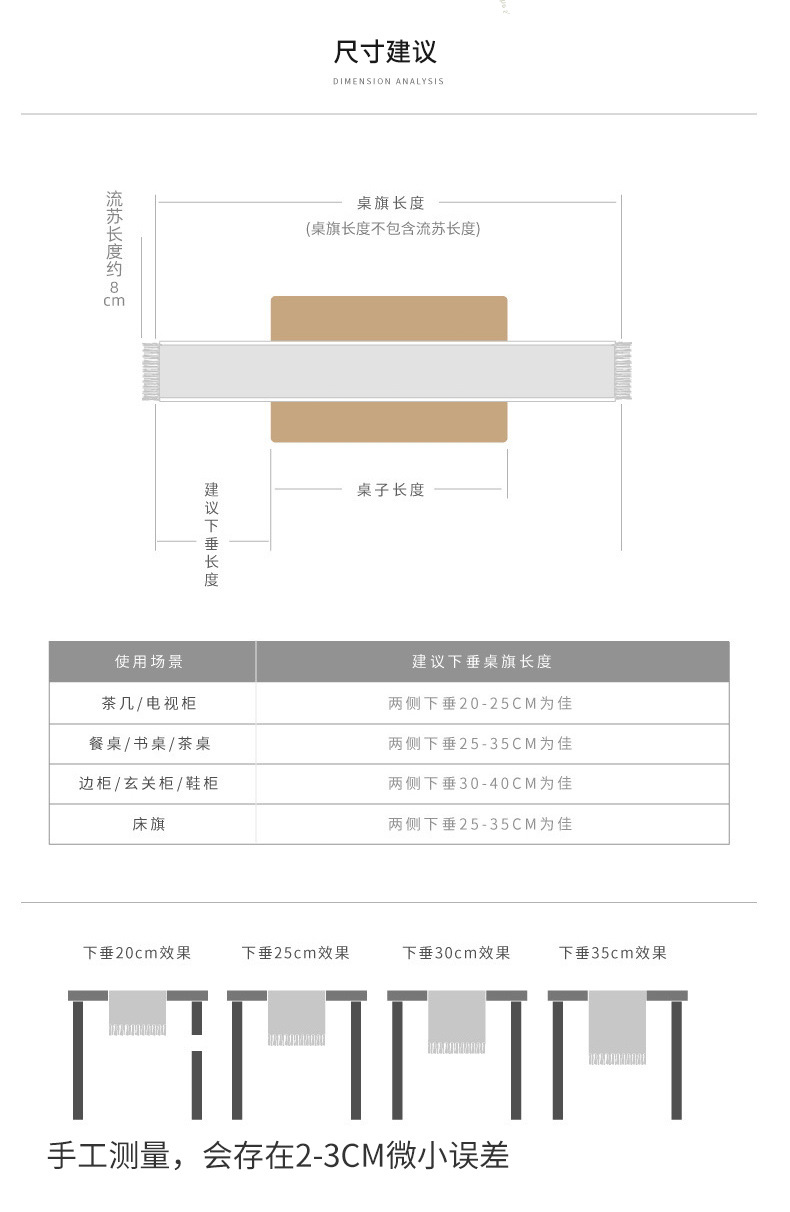 尺寸建议

DIMENSION ANALYSIS

流苏长度约8cm

桌旗长度
(桌旗长度不包含流苏长度)

桌子长度

建议下垂长度

| 使用场景 | 建议下垂桌旗长度 |
|---|---|
| 茶几/电视柜 | 两侧下垂20-25CM为佳 |
| 餐桌/书桌/茶桌 | 两侧下垂25-35CM为佳 |
| 边柜/玄关柜/鞋柜 | 两侧下垂30-40CM为佳 |
| 床旗 | 两侧下垂25-35CM为佳 |

下垂20cm效果

下垂25cm效果

下垂30cm效果

下垂35cm效果

手工测量，会存在2-3CM微小误差